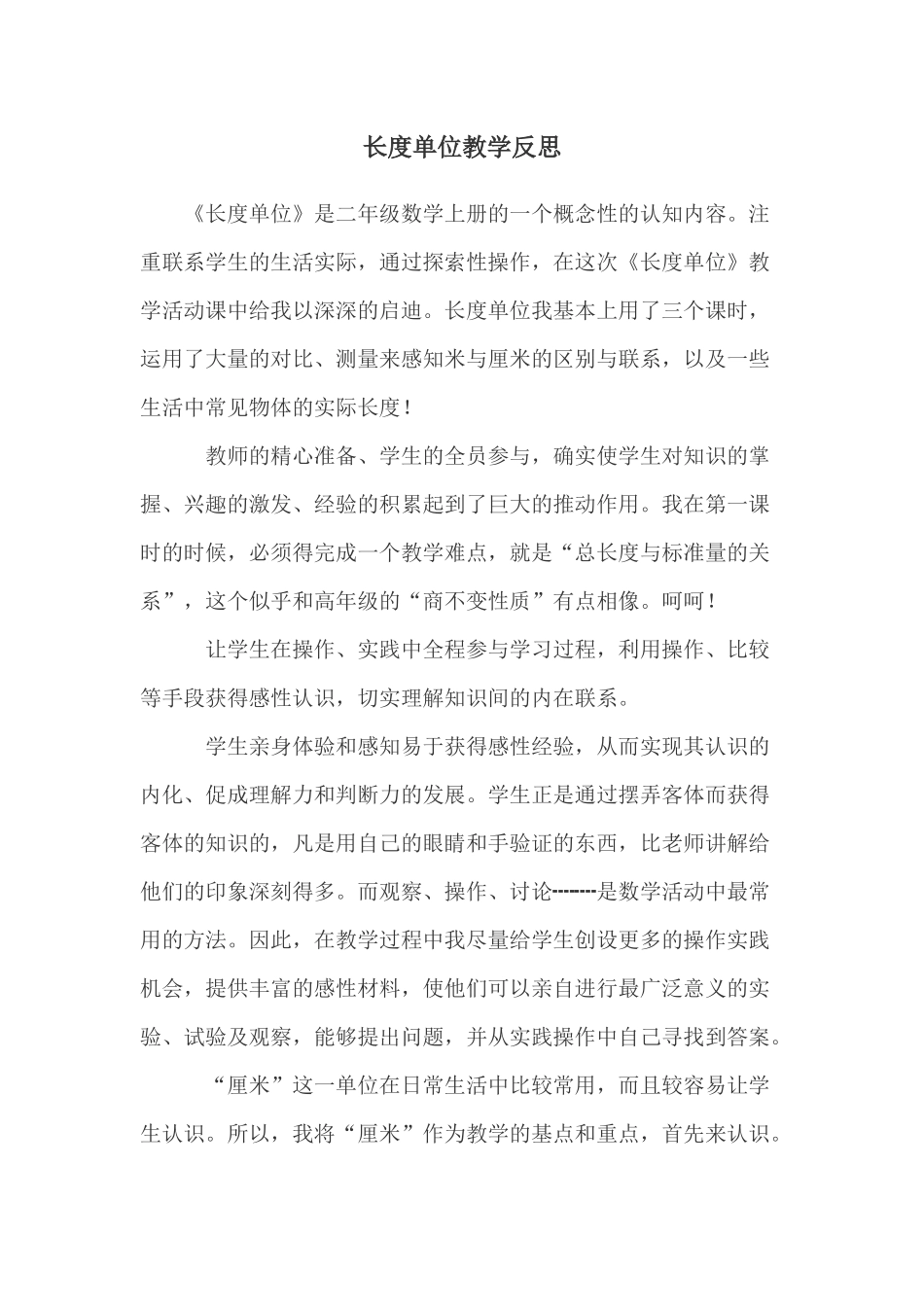 长度单位教学反思

《长度单位》是二年级数学上册的一个概念性的认知内容。注重联系学生的生活实际，通过探索性操作，在这次《长度单位》教学活动课中给我以深深的启迪。长度单位我基本上用了三个课时，运用了大量的对比、测量来感知米与厘米的区别与联系，以及一些生活中常见物体的实际长度！

教师的精心准备、学生的全员参与，确实使学生对知识的掌握、兴趣的激发、经验的积累起到了巨大的推动作用。我在第一课时的时候，必须得完成一个教学难点，就是“总长度与标准量的关系”，这个似乎和高年级的“商不变性质”有点相像。呵呵！

让学生在操作、实践中全程参与学习过程，利用操作、比较等手段获得感性认识，切实理解知识间的内在联系。

学生亲身体验和感知易于获得感性经验，从而实现其认识的内化、促成理解力和判断力的发展。学生正是通过摆弄客体而获得客体的知识的，凡是用自己的眼睛和手验证的东西，比老师讲解给他们的印象深刻得多。而观察、操作、讨论-------是数学活动中最常用的方法。因此，在教学过程中我尽量给学生创设更多的操作实践机会，提供丰富的感性材料，使他们可以亲自进行最广泛意义的实验、试验及观察，能够提出问题，并从实践操作中自己寻找到答案。

“厘米”这一单位在日常生活中比较常用，而且较容易让学生认识。所以，我将“厘米”作为教学的基点和重点，首先来认识。